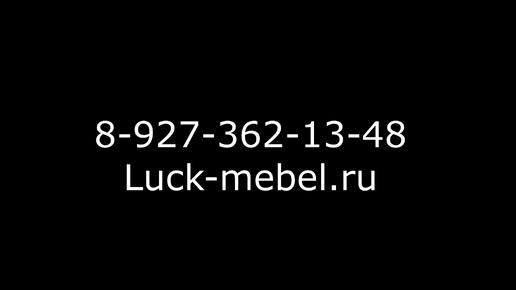 8-927-362-13-48
Luck-mebel.ru